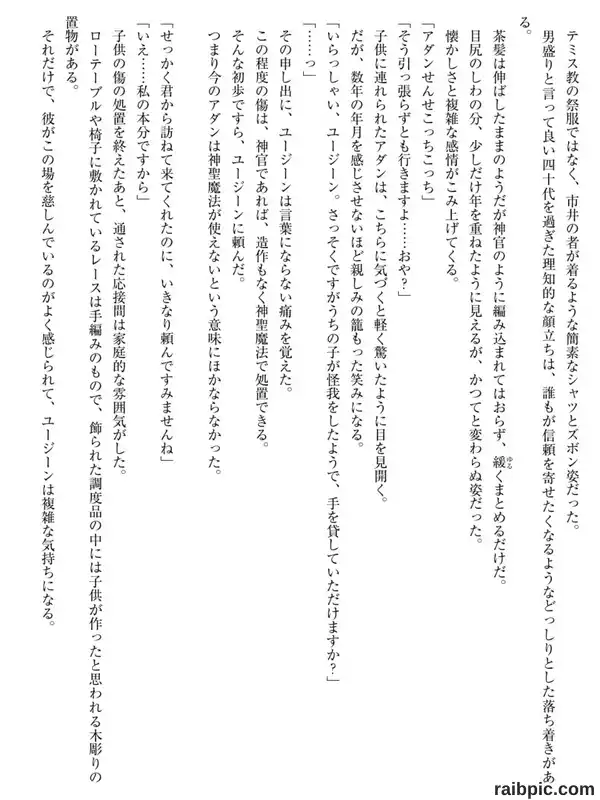 テミス教の祭服ではなく、市井の者が着るような簡素なシャツとズボン姿だった。

男盛りと言って良い四十代を過ぎた理知的な顔立ちは、誰もが信頼を寄せたくなるようなどっしりとした落ち着きがある。

茶髪は伸ばしたままのようだが神官のように編み込まれてはおらず、緩くまとめるだけだ。

目尻のしわの分、少しだけ年を重ねたように見えるが、かつてと変わらぬ姿だった。

懐かしさと複雑な感情がこみ上げてくる。

「アダンせんせこっちこっち」

「そう引っ張らずとも行きますよ……おや？」

子供に連れられたアダンは、こちらに気づくと軽く驚いたように目を見開く。

だが、数年の年月を感じさせないほど親しみの籠もった笑みになる。

「いらっしゃい、ユージーン。さっそくですがうちの子が怪我をしたようで、手を貸していただけますか？」

「……っ」

その申し出に、ユージーンは言葉にならない痛みを覚えた。

この程度の傷は、神官であれば、造作もなく神聖魔法で処置できる。

そんな初歩ですら、ユージーンに頼んだ。

つまり今のアダンは神聖魔法が使えないという意味にほかならなかった。

「せっかく君から訪ねて来てくれたのに、いきなり頼んですみませんね」

「いえ……私の本分ですから」

子供の傷の処置を終えたあと、通された応接間は家庭的な雰囲気がした。

ローテーブルや椅子に敷かれているレースは手編みのもので、飾られた調度品の中には子供が作ったと思われる木彫りの置物がある。

それだけで、彼がこの場を慈しんでいるのがよく感じられて、ユージーンは複雑な気持ちになる。

raibpic.com